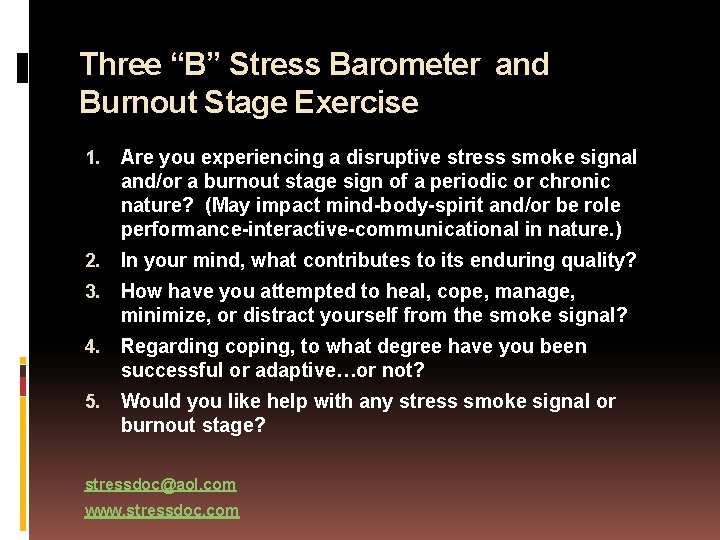 Three “B” Stress Barometer and Burnout Stage Exercise

1. Are you experiencing a disruptive stress smoke signal and/or a burnout stage sign of a periodic or chronic nature? (May impact mind-body-spirit and/or be role performance-interactive-communicational in nature.)
2. In your mind, what contributes to its enduring quality?
3. How have you attempted to heal, cope, manage, minimize, or distract yourself from the smoke signal?
4. Regarding coping, to what degree have you been successful or adaptive…or not?
5. Would you like help with any stress smoke signal or burnout stage?

stressdoc@aol.com
www.stressdoc.com